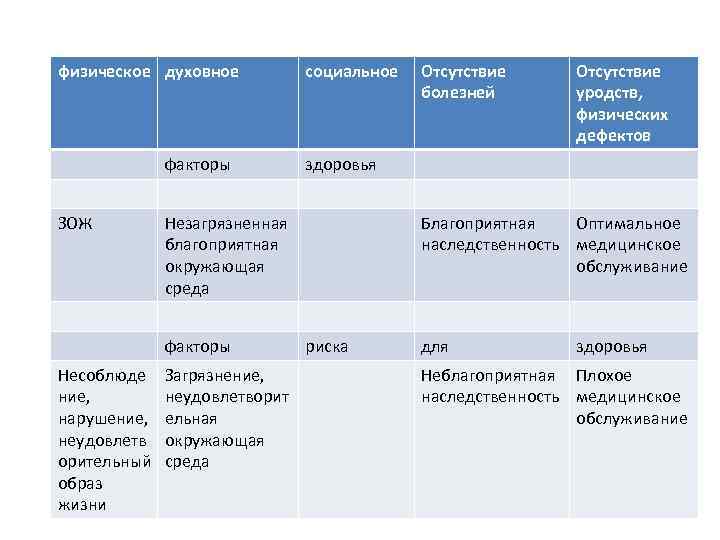 | физическое | духовное | социальное | Отсутствие болезней | Отсутствие уродств, физических дефектов |
|---|---|---|---|---|
| | факторы | здоровья | | |
| | | | | |
| ЗОЖ | Незагрязненная благоприятная окружающая среда | | Благоприятная наследственность | Оптимальное медицинское обслуживание |
| | | | | |
| | факторы | риска | для | здоровья |
| Несоблюдение, нарушение, неудовлетворительный образ жизни | Загрязнение, неудовлетворительная окружающая среда | | Неблагоприятная наследственность | Плохое медицинское обслуживание |